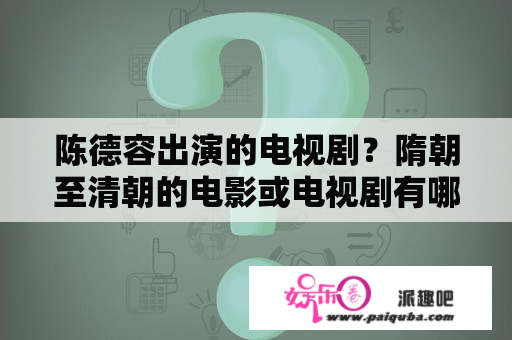 陈德容出演的电视剧？隋朝至清朝的电影或电视剧有哪

娱乐圈

派趣吧

www.paiquba.com